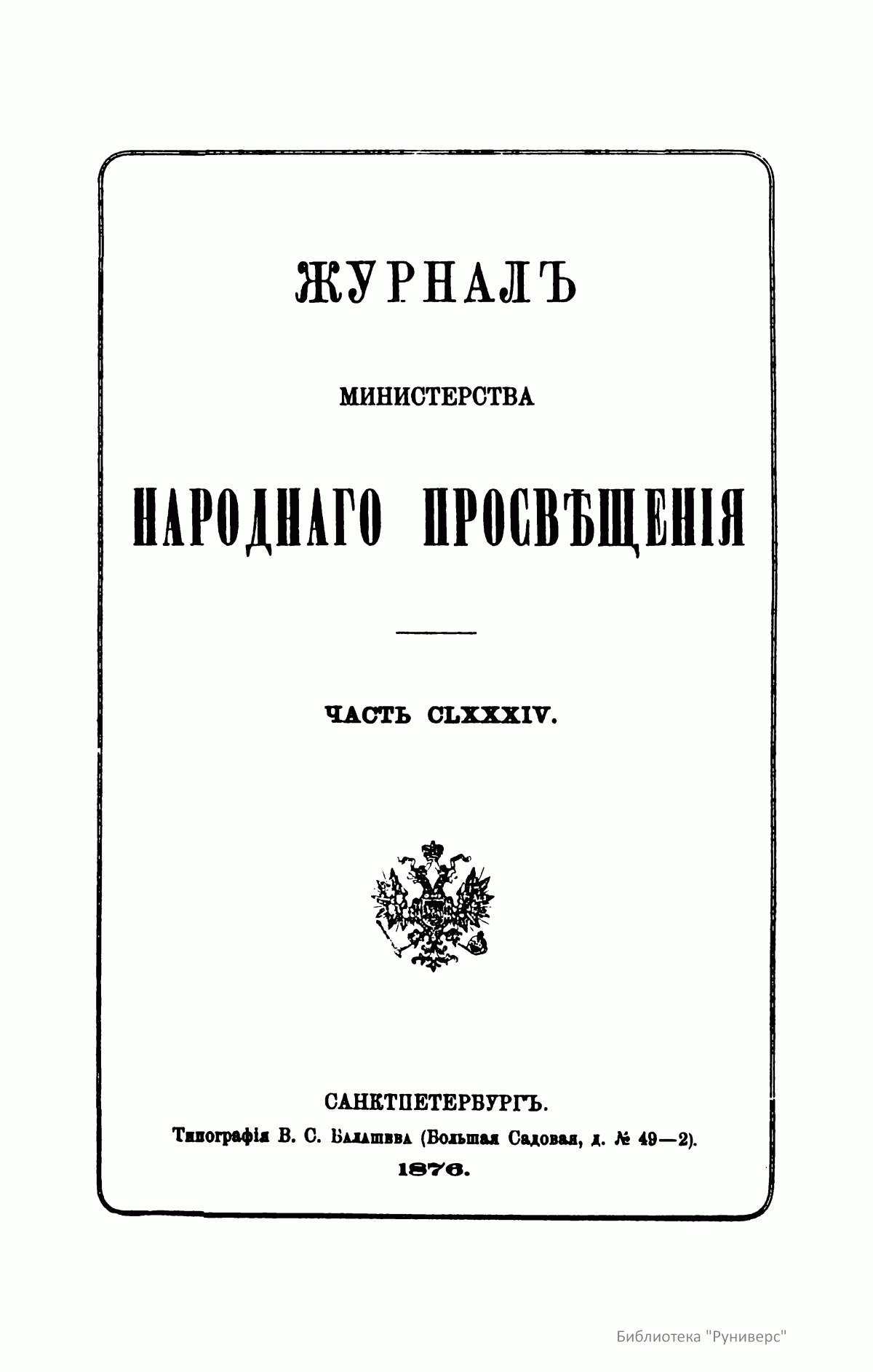 ЖУРНАЛЪ

МИНИСТЕРСТВА

НАРОДНАГО ПРОСВѢЩЕНІЯ

ЧАСТЬ CLXXXIV.

САНКТПЕТЕРБУРГЪ.
Типографія В. С. Балашева (Большая Садовая, д. № 49—2).
1876.

Библиотека "Руниверс"